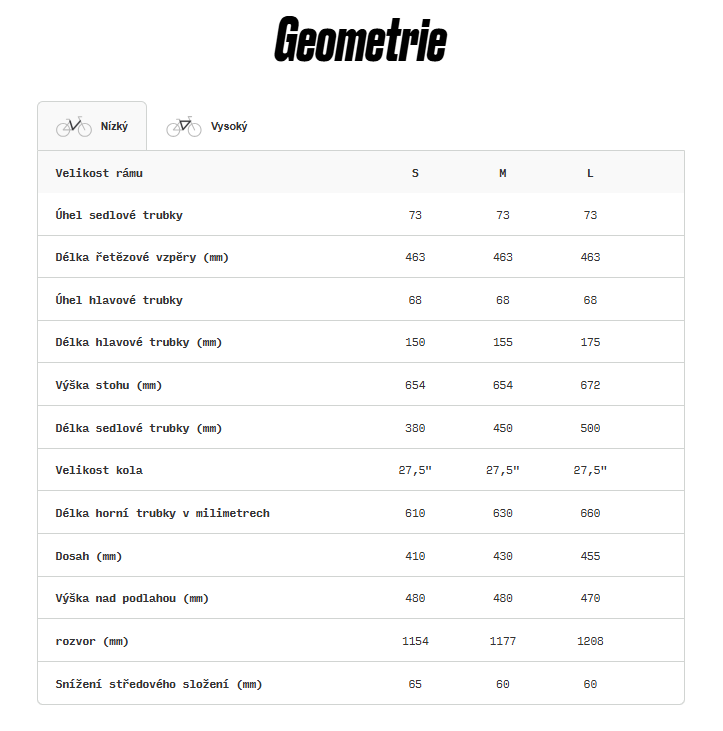 Geometrie

Nízký

Vysoký

| Velikost rámu | S | M | L |
|---|---|---|---|
| Úhel sedlové trubky | 73 | 73 | 73 |
| Délka řetězové vzpěry (mm) | 463 | 463 | 463 |
| Úhel hlavové trubky | 68 | 68 | 68 |
| Délka hlavové trubky (mm) | 150 | 155 | 175 |
| Výška stohu (mm) | 654 | 654 | 672 |
| Délka sedlové trubky (mm) | 380 | 450 | 500 |
| Velikost kola | 27,5" | 27,5" | 27,5" |
| Délka horní trubky v milimetrech | 610 | 630 | 660 |
| Dosah (mm) | 410 | 430 | 455 |
| Výška nad podlahou (mm) | 480 | 480 | 470 |
| rozvor (mm) | 1154 | 1177 | 1208 |
| Snížení středového složení (mm) | 65 | 60 | 60 |